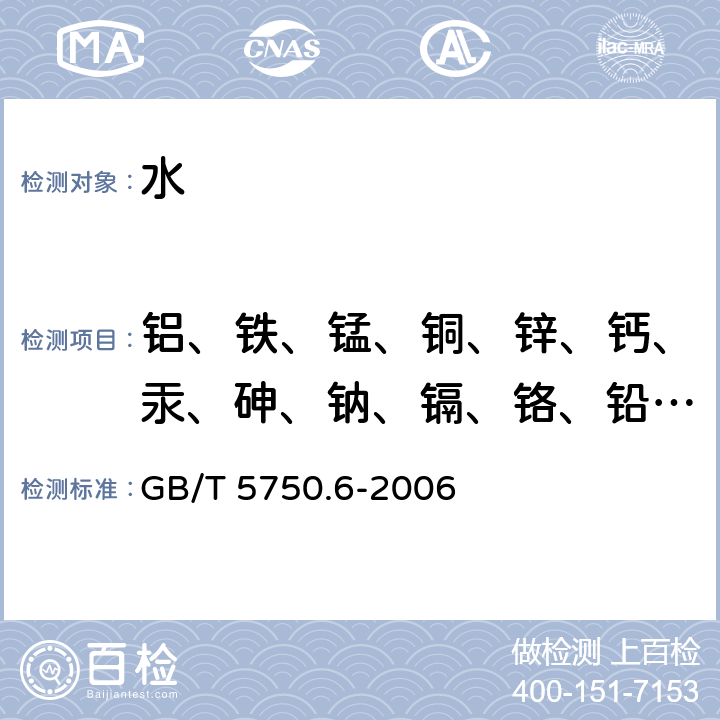 MA CNAS AL ilac-MRA

检测对象：水

检测项目：铝、铁、锰、铜、锌、钙、汞、砷、钠、镉、铬、铅…

检测标准：GB/T 5750.6-2006

百检 Baijiantest.com

做检测 上百检
400-151-7153